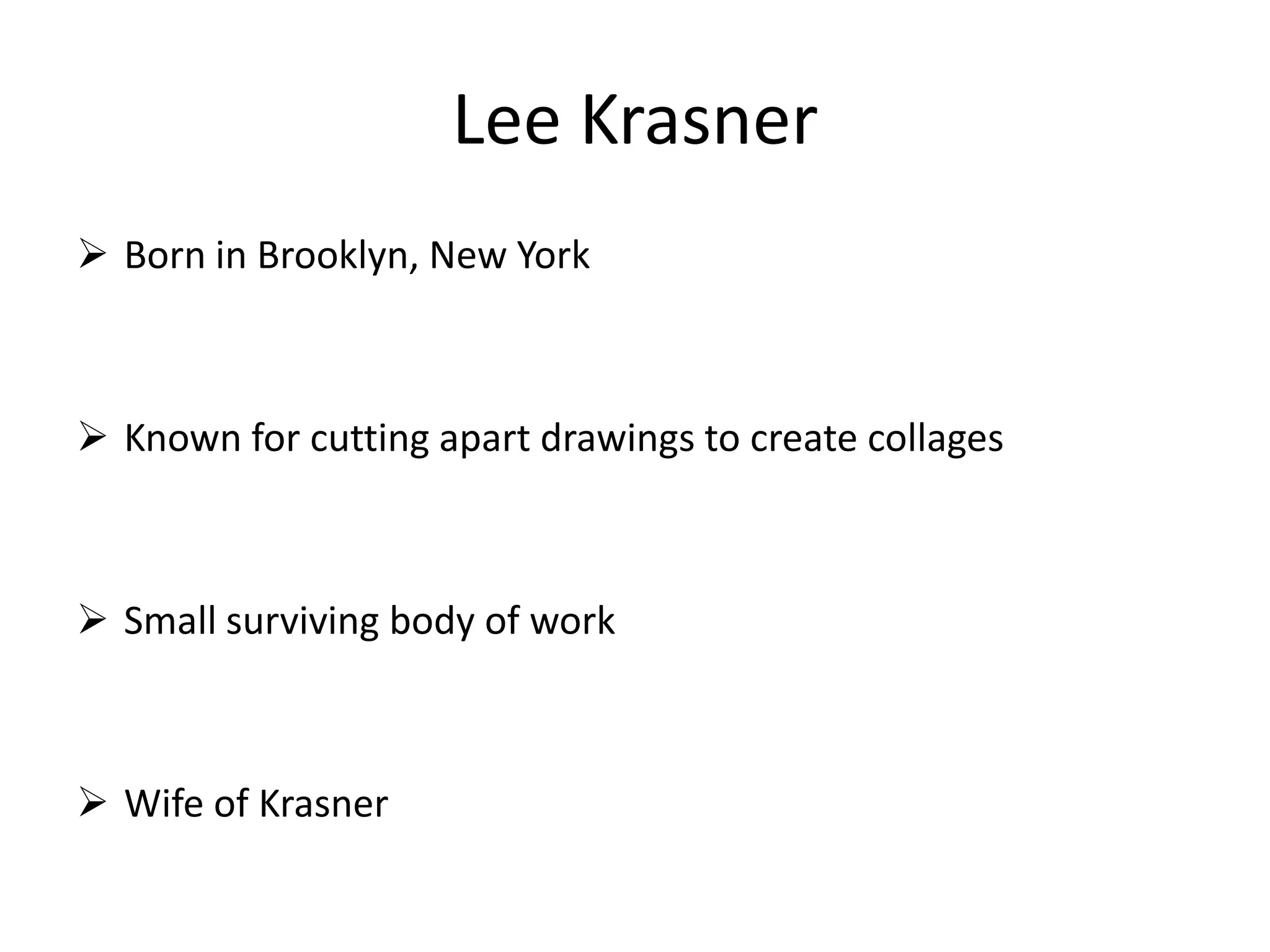 Lee Krasner

➢ Born in Brooklyn, New York

➢ Known for cutting apart drawings to create collages

➢ Small surviving body of work

➢ Wife of Krasner